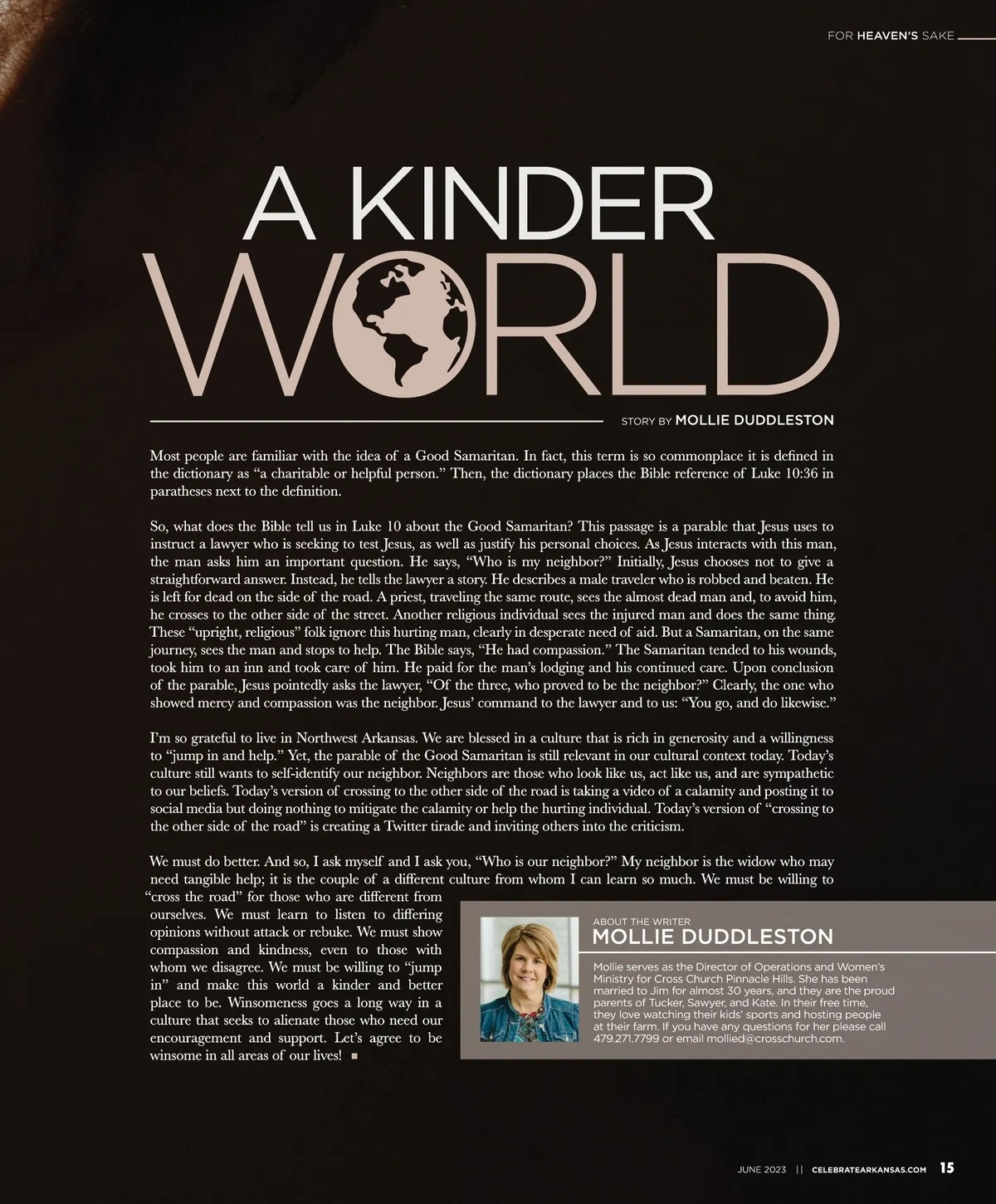 FOR HEAVEN'S SAKE

A KINDER WORLD

STORY BY MOLLIE DUDDLESTON

Most people are familiar with the idea of a Good Samaritan. In fact, this term is so commonplace it is defined in the dictionary as "a charitable or helpful person." Then, the dictionary places the Bible reference of Luke 10:36 in paratheses next to the definition.

So, what does the Bible tell us in Luke 10 about the Good Samaritan? This passage is a parable that Jesus uses to instruct a lawyer who is seeking to test Jesus, as well as justify his personal choices. As Jesus interacts with this man, the man asks him an important question. He says, "Who is my neighbor?" Initially, Jesus chooses not to give a straightforward answer. Instead, he tells the lawyer a story. He describes a male traveler who is robbed and beaten. He is left for dead on the side of the road. A priest, traveling the same route, sees the almost dead man and, to avoid him, he crosses to the other side of the street. Another religious individual sees the injured man and does the same thing. These "upright, religious" folk ignore this hurting man, clearly in desperate need of aid. But a Samaritan, on the same journey, sees the man and stops to help. The Bible says, "He had compassion." The Samaritan tended to his wounds, took him to an inn and took care of him. He paid for the man's lodging and his continued care. Upon conclusion of the parable, Jesus pointedly asks the lawyer, "Of the three, who proved to be the neighbor?" Clearly, the one who showed mercy and compassion was the neighbor. Jesus' command to the lawyer and to us: "You go, and do likewise."

I'm so grateful to live in Northwest Arkansas. We are blessed in a culture that is rich in generosity and a willingness to "jump in and help." Yet, the parable of the Good Samaritan is still relevant in our cultural context today. Today's culture still wants to self-identify our neighbor. Neighbors are those who look like us, act like us, and are sympathetic to our beliefs. Today's version of crossing to the other side of the road is taking a video of a calamity and posting it to social media but doing nothing to mitigate the calamity or help the hurting individual. Today's version of "crossing to the other side of the road" is creating a Twitter tirade and inviting others into the criticism.

We must do better. And so, I ask myself and I ask you, "Who is our neighbor?" My neighbor is the widow who may need tangible help; it is the couple of a different culture from whom I can learn so much. We must be willing to "cross the road" for those who are different from ourselves. We must learn to listen to differing opinions without attack or rebuke. We must show compassion and kindness, even to those with whom we disagree. We must be willing to "jump in" and make this world a kinder and better place to be. Winsomeness goes a long way in a culture that seeks to alienate those who need our encouragement and support. Let's agree to be winsome in all areas of our lives! ■

ABOUT THE WRITER
MOLLIE DUDDLESTON

Mollie serves as the Director of Operations and Women's Ministry for Cross Church Pinnacle Hills. She has been married to Jim for almost 30 years, and they are the proud parents of Tucker, Sawyer, and Kate. In their free time, they love watching their kids' sports and hosting people at their farm. If you have any questions for her please call 479.271.7799 or email mollied@crosschurch.com.

JUNE 2023 || CELEBRATEARKANSAS.COM 15